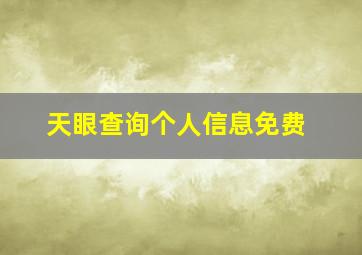 天眼查询个人信息免费